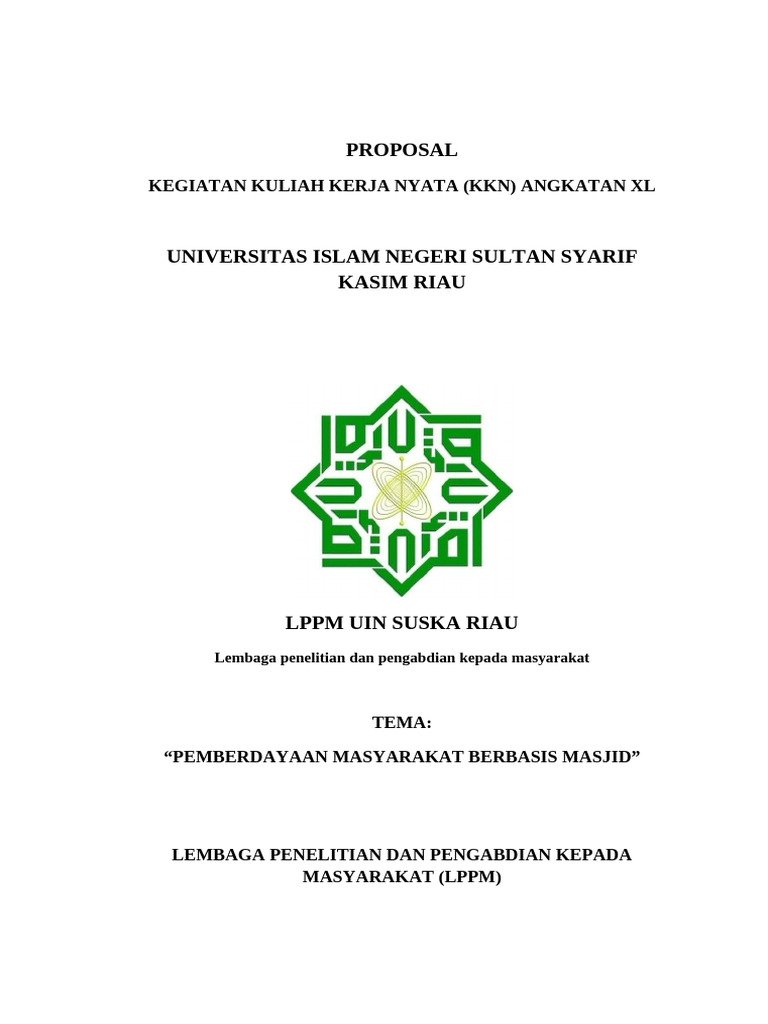 PROPOSAL

KEGIATAN KULIAH KERJA NYATA (KKN) ANGKATAN XL

UNIVERSITAS ISLAM NEGERI SULTAN SYARIF KASIM RIAU

LPPM UIN SUSKA RIAU

Lembaga penelitian dan pengabdian kepada masyarakat

TEMA:

“PEMBERDAYAAN MASYARAKAT BERBASIS MASJID”

LEMBAGA PENELITIAN DAN PENGABDIAN KEPADA MASYARAKAT (LPPM)